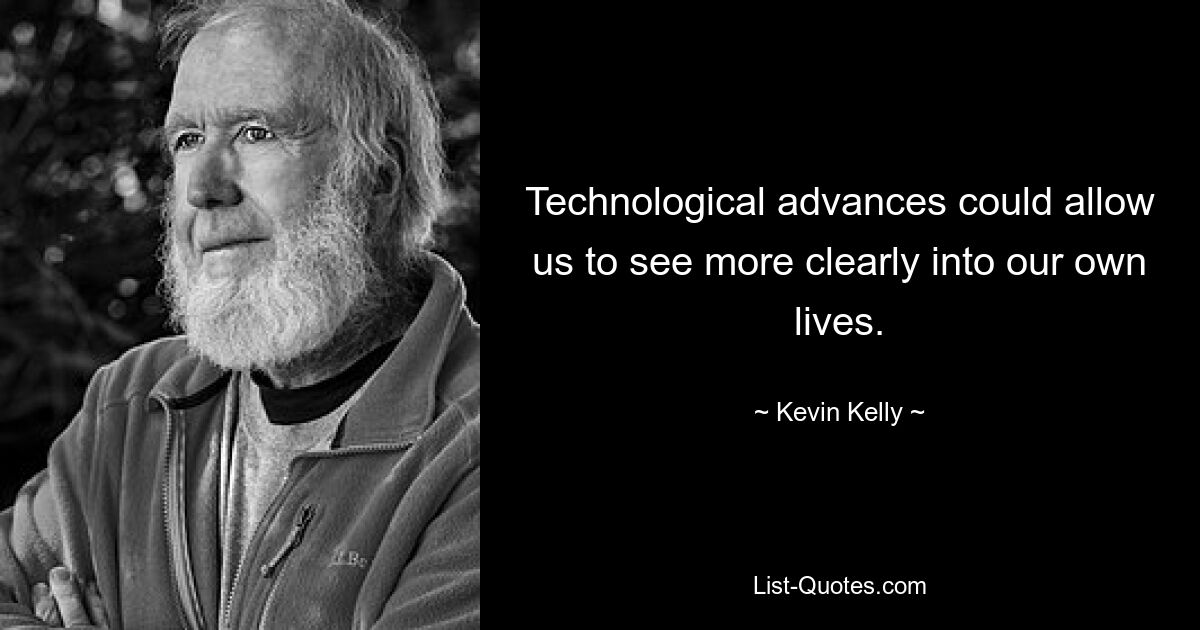 Technological advances could allow us to see more clearly into our own lives.

~ Kevin Kelly ~

List-Quotes.com